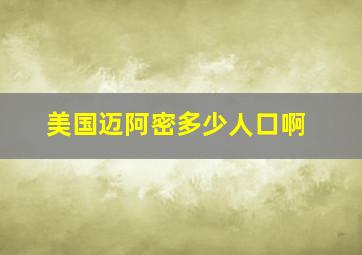 美国迈阿密多少人口啊